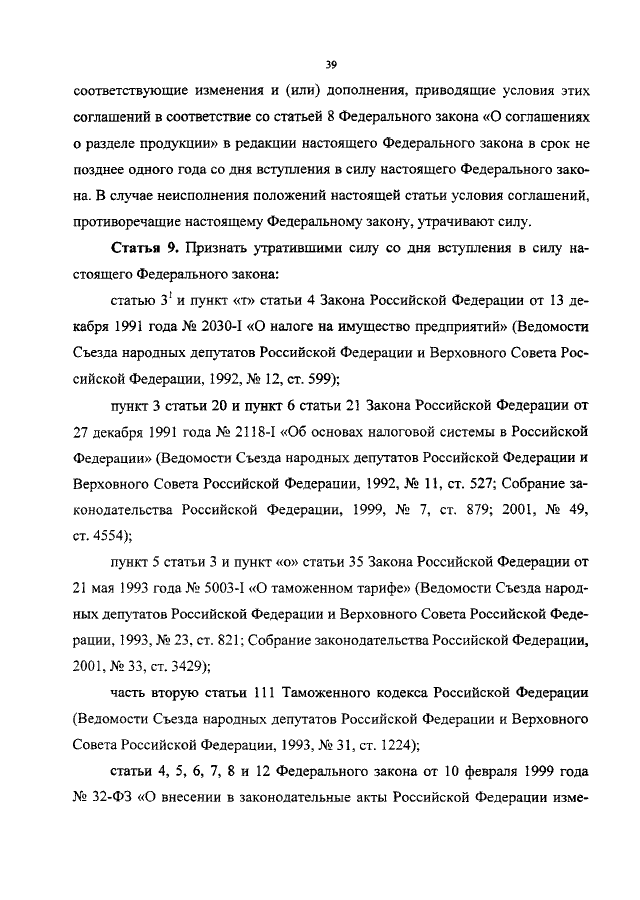 39

соответствующие изменения и (или) дополнения, приводящие условия этих соглашений в соответствие со статьей 8 Федерального закона «О соглашениях о разделе продукции» в редакции настоящего Федерального закона в срок не позднее одного года со дня вступления в силу настоящего Федерального закона. В случае неисполнения положений настоящей статьи условия соглашений, противоречащие настоящему Федеральному закону, утрачивают силу.

Статья 9. Признать утратившими силу со дня вступления в силу настоящего Федерального закона:

статью $3^1$ и пункт «т» статьи 4 Закона Российской Федерации от 13 декабря 1991 года № 2030-I «О налоге на имущество предприятий» (Ведомости Съезда народных депутатов Российской Федерации и Верховного Совета Российской Федерации, 1992, № 12, ст. 599);

пункт 3 статьи 20 и пункт 6 статьи 21 Закона Российской Федерации от 27 декабря 1991 года № 2118-I «Об основах налоговой системы в Российской Федерации» (Ведомости Съезда народных депутатов Российской Федерации и Верховного Совета Российской Федерации, 1992, № 11, ст. 527; Собрание законодательства Российской Федерации, 1999, № 7, ст. 879; 2001, № 49, ст. 4554);

пункт 5 статьи 3 и пункт «о» статьи 35 Закона Российской Федерации от 21 мая 1993 года № 5003-I «О таможенном тарифе» (Ведомости Съезда народных депутатов Российской Федерации и Верховного Совета Российской Федерации, 1993, № 23, ст. 821; Собрание законодательства Российской Федерации, 2001, № 33, ст. 3429);

часть вторую статьи 111 Таможенного кодекса Российской Федерации (Ведомости Съезда народных депутатов Российской Федерации и Верховного Совета Российской Федерации, 1993, № 31, ст. 1224);

статьи 4, 5, 6, 7, 8 и 12 Федерального закона от 10 февраля 1999 года № 32-ФЗ «О внесении в законодательные акты Российской Федерации изме-